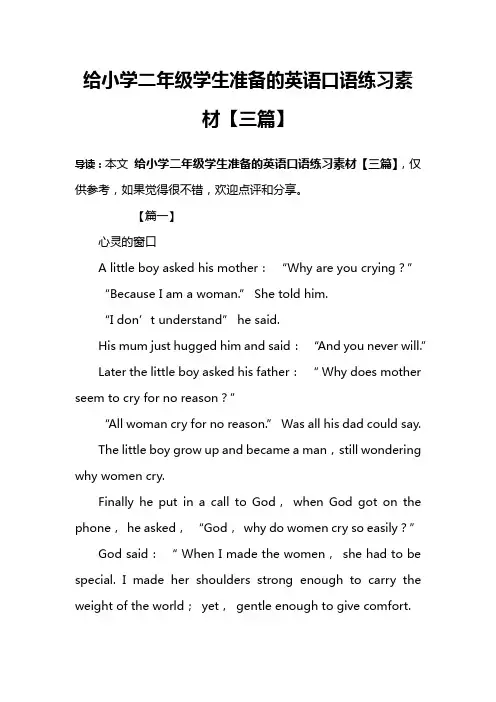 给小学二年级学生准备的英语口语练习素材【三篇】

导读：本文 给小学二年级学生准备的英语口语练习素材【三篇】，仅供参考，如果觉得很不错，欢迎点评和分享。

【篇一】

心灵的窗口

A little boy asked his mother： “Why are you crying？”

“Because I am a woman.” She told him.

“I don’t understand” he said.

His mum just hugged him and said： “And you never will.”

Later the little boy asked his father： “Why does mother seem to cry for no reason？”

“All woman cry for no reason.” Was all his dad could say.

The little boy grow up and became a man，still wondering why women cry.

Finally he put in a call to God， when God got on the phone， he asked， “God， why do women cry so easily？”

God said： “When I made the women， she had to be special. I made her shoulders strong enough to carry the weight of the world； yet， gentle enough to give comfort.